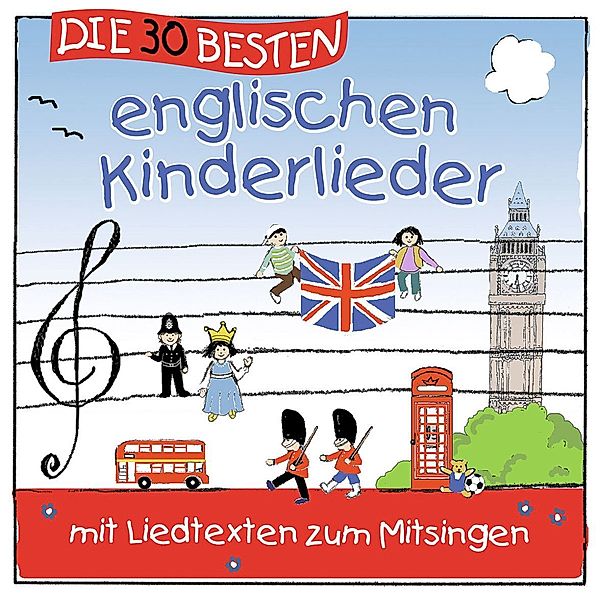 DIE 30 BESTEN
englischen Kinderlieder

mit Liedtexten zum Mitsingen